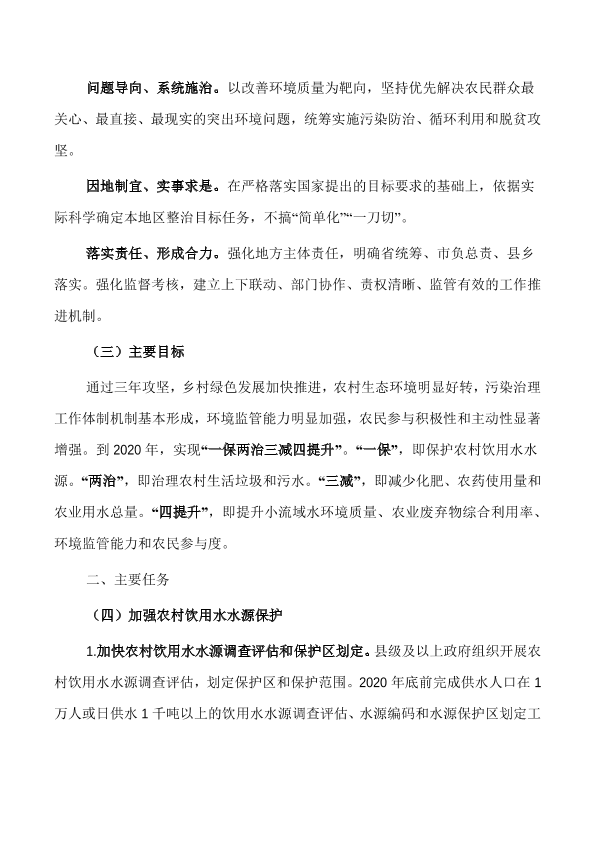 问题导向、系统施治。以改善环境质量为靶向，坚持优先解决农民群众最关心、最直接、最现实的突出环境问题，统筹实施污染防治、循环利用和脱贫攻坚。

因地制宜、实事求是。在严格落实国家提出的目标要求的基础上，依据实际科学确定本地区整治目标任务，不搞“简单化”“一刀切”。

落实责任、形成合力。强化地方主体责任，明确省统筹、市负总责、县乡落实。强化监督考核，建立上下联动、部门协作、责权清晰、监管有效的工作推进机制。

（三）主要目标

通过三年攻坚，乡村绿色发展加快推进，农村生态环境明显好转，污染治理工作体制机制基本形成，环境监管能力明显加强，农民参与积极性和主动性显著增强。到 2020 年，实现“一保两治三减四提升”。“一保”，即保护农村饮用水水源。“两治”，即治理农村生活垃圾和污水。“三减”，即减少化肥、农药使用量和农业用水总量。“四提升”，即提升小流域水环境质量、农业废弃物综合利用率、环境监管能力和农民参与度。

二、主要任务

（四）加强农村饮用水水源保护

1.加快农村饮用水水源调查评估和保护区划定。县级及以上政府组织开展农村饮用水水源调查评估，划定保护区和保护范围。2020 年底前完成供水人口在 1 万人或日供水 1 千吨以上的饮用水水源调查评估、水源编码和水源保护区划定工